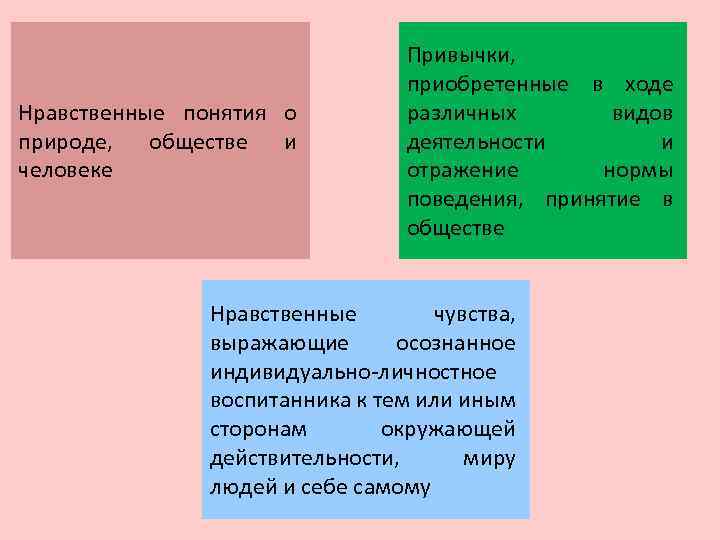 Нравственные понятия о природе, обществе и человеке

Привычки, приобретенные в ходе различных видов деятельности и отражение нормы поведения, принятие в обществе

Нравственные чувства, выражающие осознанное индивидуально-личностное воспитанника к тем или иным сторонам окружающей действительности, миру людей и себе самому